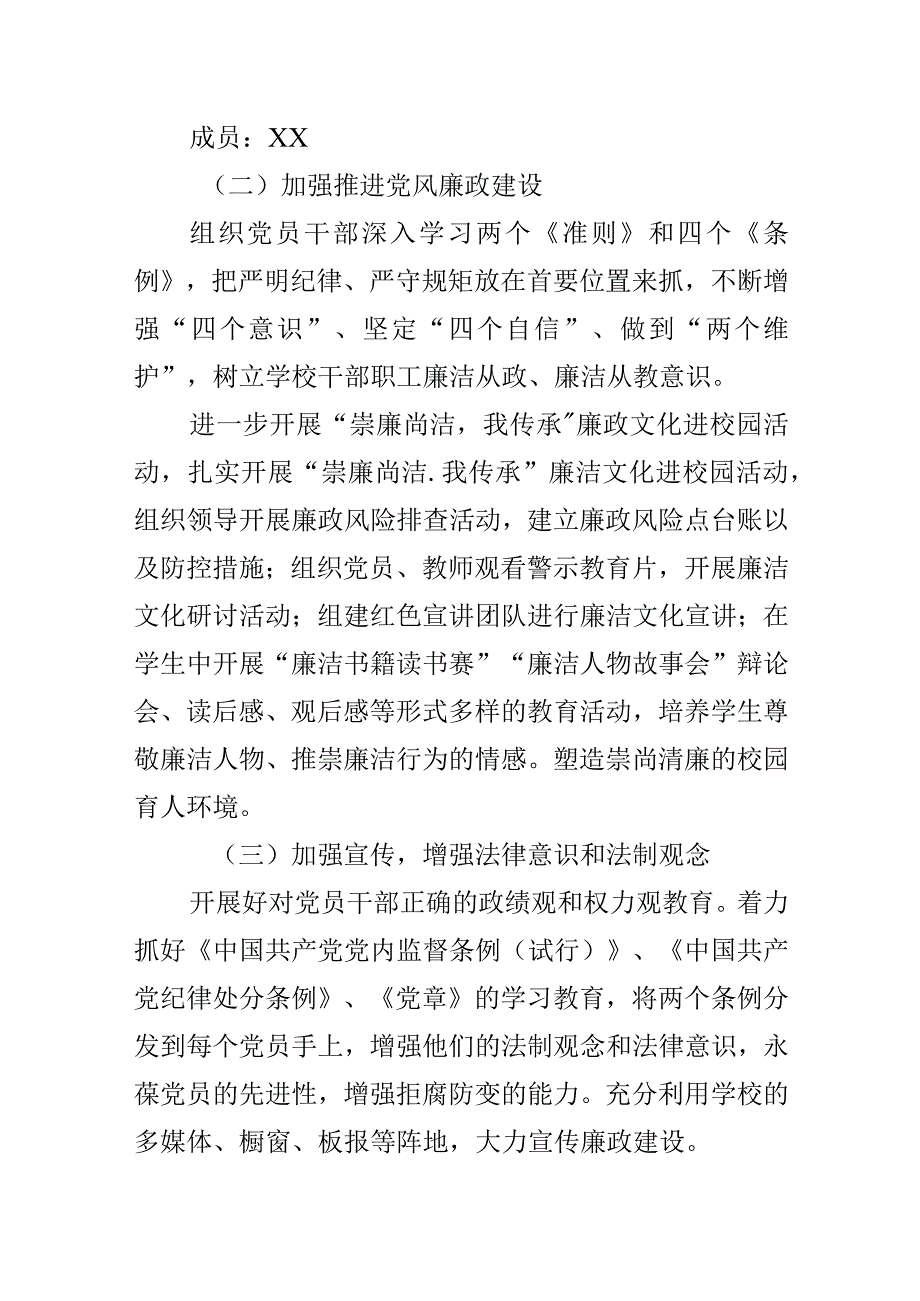 成员：XX

（二）加强推进党风廉政建设

组织党员干部深入学习两个《准则》和四个《条例》，把严明纪律、严守规矩放在首要位置来抓，不断增强“四个意识”、坚定“四个自信”、做到“两个维护”，树立学校干部职工廉洁从政、廉洁从教意识。

进一步开展“崇廉尚洁，我传承"廉政文化进校园活动，扎实开展“崇廉尚洁.我传承”廉洁文化进校园活动，组织领导开展廉政风险排查活动，建立廉政风险点台账以及防控措施；组织党员、教师观看警示教育片，开展廉洁文化研讨活动；组建红色宣讲团队进行廉洁文化宣讲；在学生中开展“廉洁书籍读书赛”“廉洁人物故事会”辩论会、读后感、观后感等形式多样的教育活动，培养学生尊敬廉洁人物、推崇廉洁行为的情感。塑造崇尚清廉的校园育人环境。

（三）加强宣传，增强法律意识和法制观念

开展好对党员干部正确的政绩观和权力观教育。着力抓好《中国共产党党内监督条例（试行）》、《中国共产党纪律处分条例》、《党章》的学习教育，将两个条例分发到每个党员手上，增强他们的法制观念和法律意识，永葆党员的先进性，增强拒腐防变的能力。充分利用学校的多媒体、橱窗、板报等阵地，大力宣传廉政建设。